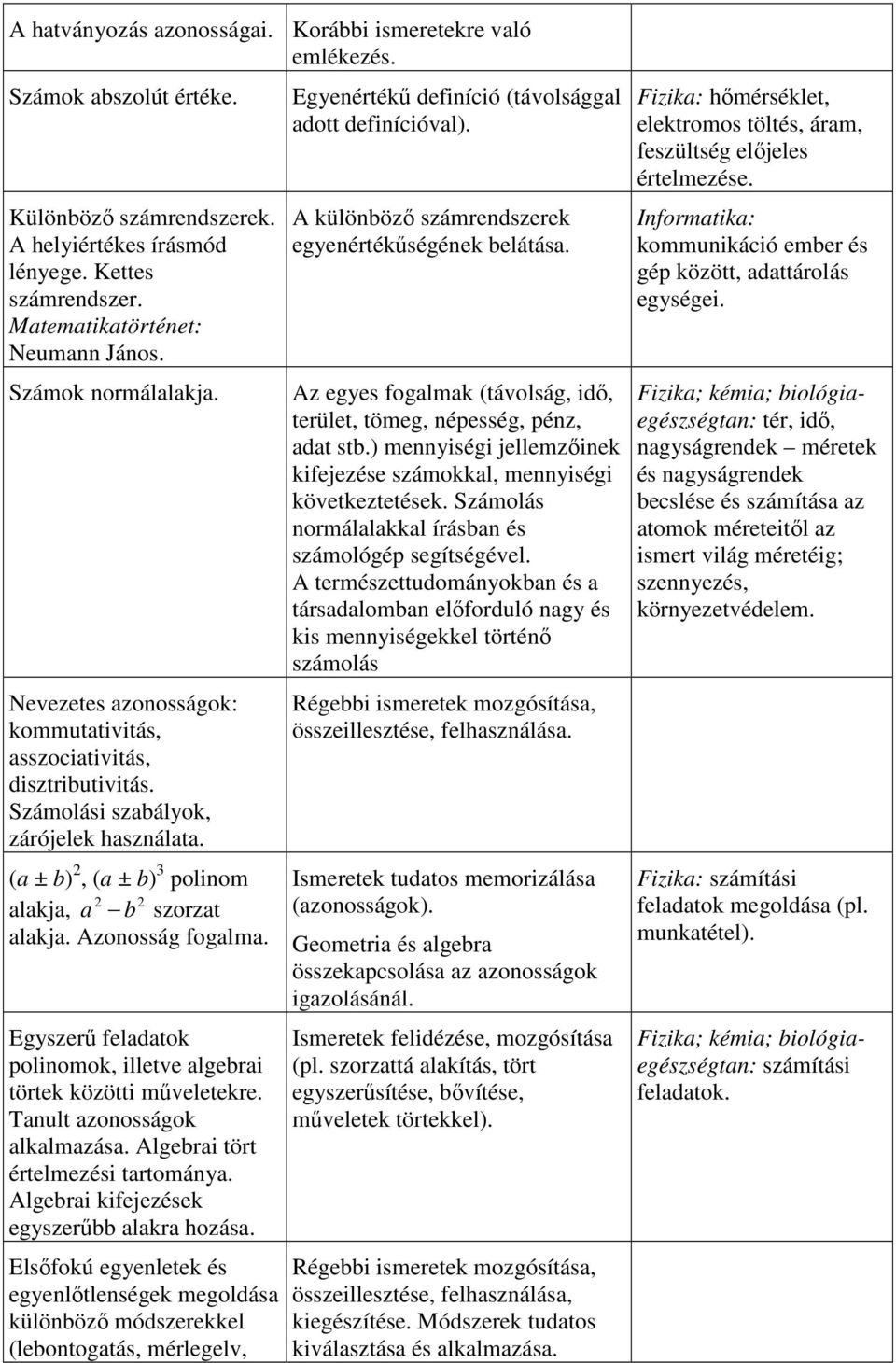 | | | |
|---|---|---|
| A hatványozás azonosságai. | Korábbi ismeretekre való emlékezés. | |
| Számok abszolút értéke. | Egyenértékű definíció (távolsággal adott definícióval). | Fizika: hőmérséklet, elektromos töltés, áram, feszültség előjeles értelmezése. |
| Különböző számrendszerek. A helyiértékes írásmód lényege. Kettes számrendszer. Matematikatörténet: Neumann János. | A különböző számrendszerek egyenértékűségének belátása. | Informatika: kommunikáció ember és gép között, adattárolás egységei. |
| Számok normálalakja. | Az egyes fogalmak (távolság, idő, terület, tömeg, népesség, pénz, adat stb.) mennyiségi jellemzőinek kifejezése számokkal, mennyiségi következtetések. Számolás normálalakkal írásban és számológép segítségével. A természettudományokban és a társadalomban előforduló nagy és kis mennyiségekkel történő számolás | Fizika; kémia; biológia-egészségtan: tér, idő, nagyságrendek – méretek és nagyságrendek becslése és számítása az atomok méreteitől az ismert világ méretéig; szennyezés, környezetvédelem. |
| Nevezetes azonosságok: kommutativitás, asszociativitás, disztributivitás. Számolási szabályok, zárójelek használata. | Régebbi ismeretek mozgósítása, összeillesztése, felhasználása. | |
| $(a \pm b)^2$, $(a \pm b)^3$ polinom alakja, $a^2 - b^2$ szorzat alakja. Azonosság fogalma. | Ismeretek tudatos memorizálása (azonosságok). Geometria és algebra összekapcsolása az azonosságok igazolásánál. | Fizika: számítási feladatok megoldása (pl. munkatétel). |
| Egyszerű feladatok polinomok, illetve algebrai törtek közötti műveletekre. Tanult azonosságok alkalmazása. Algebrai tört értelmezési tartománya. Algebrai kifejezések egyszerűbb alakra hozása. | Ismeretek felidézése, mozgósítása (pl. szorzattá alakítás, tört egyszerűsítése, bővítése, műveletek törtekkel). | Fizika; kémia; biológia-egészségtan: számítási feladatok. |
| Elsőfokú egyenletek és egyenlőtlenségek megoldása különböző módszerekkel (lebontogatás, mérlegelv, | Régebbi ismeretek mozgósítása, összeillesztése, felhasználása, kiegészítése. Módszerek tudatos kiválasztása és alkalmazása. | |